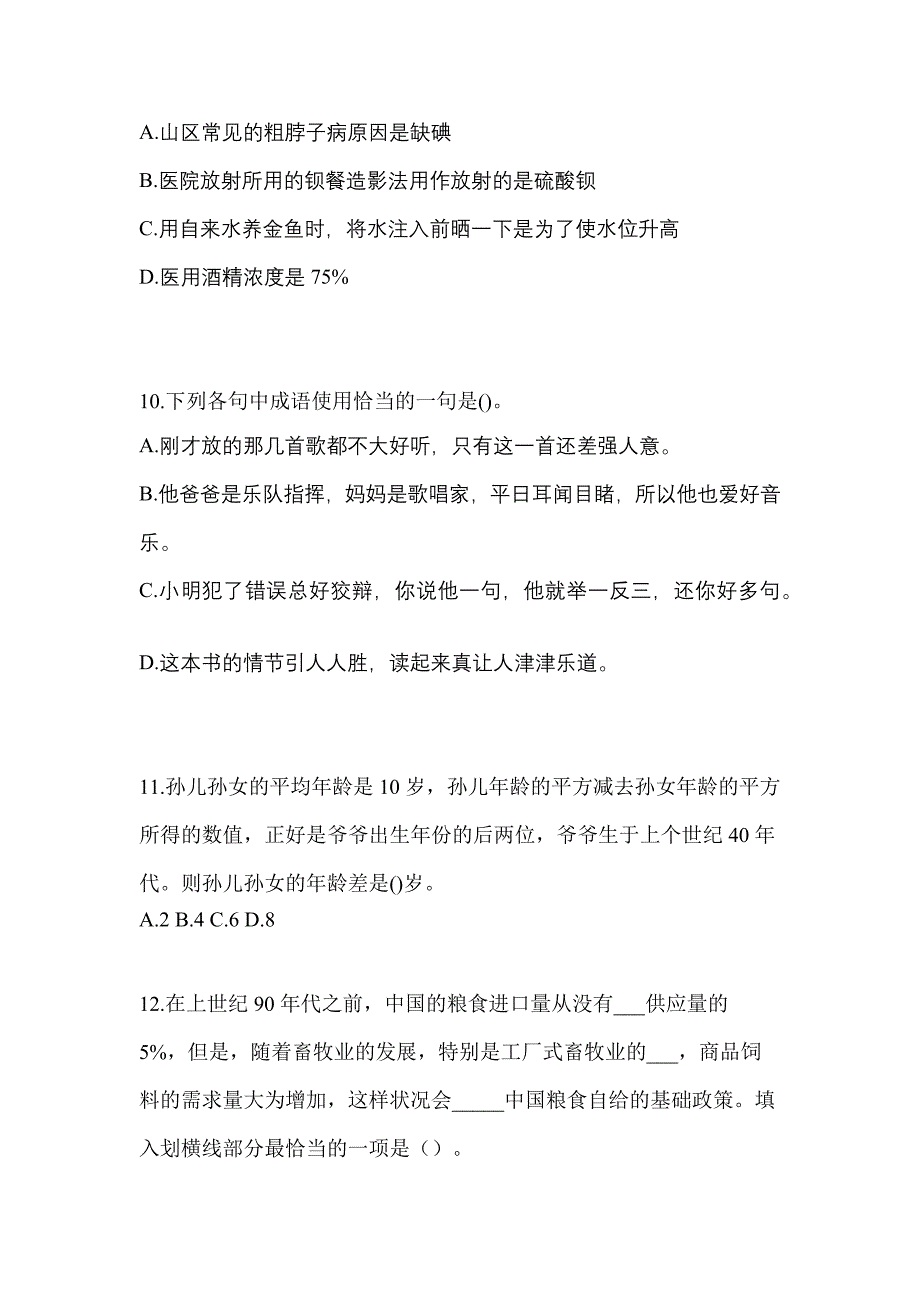 A.山区常见的粗脖子病原因是缺碘

B.医院放射所用的钡餐造影法用作放射的是硫酸钡

C.用自来水养金鱼时，将水注入前晒一下是为了使水位升高

D.医用酒精浓度是 75%

10.下列各句中成语使用恰当的一句是()。

A.刚才放的那几首歌都不大好听，只有这一首还差强人意。

B.他爸爸是乐队指挥，妈妈是歌唱家，平日耳闻目睹，所以他也爱好音乐。

C.小明犯了错误总好狡辩，你说他一句，他就举一反三，还你好多句。

D.这本书的情节引人人胜，读起来真让人津津乐道。

11.孙儿孙女的平均年龄是 10 岁，孙儿年龄的平方减去孙女年龄的平方所得的数值，正好是爷爷出生年份的后两位，爷爷生于上个世纪 40 年代。则孙儿孙女的年龄差是()岁。

A.2 B.4 C.6 D.8

12.在上世纪 90 年代之前，中国的粮食进口量从没有___供应量的 5%，但是，随着畜牧业的发展，特别是工厂式畜牧业的___，商品饲料的需求量大为增加，这样状况会_____中国粮食自给的基础政策。填入划横线部分最恰当的一项是（）。